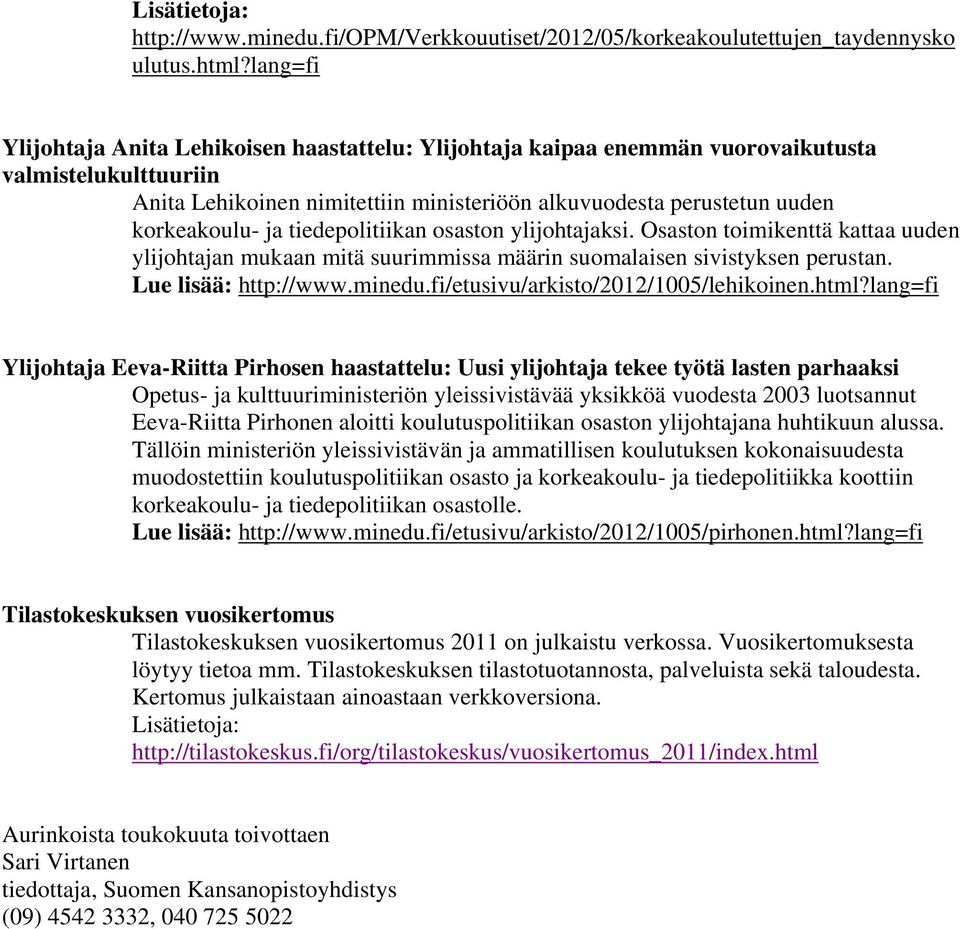 Lisätietoja:
http://www.minedu.fi/OPM/Verkkouutiset/2012/05/korkeakoulutettujen_taydennyskoulutus.html?lang=fi

Ylijohtaja Anita Lehikoisen haastattelu: Ylijohtaja kaipaa enemmän vuorovaikutusta valmistelukulttuuriin

Anita Lehikoinen nimitettiin ministeriöön alkuvuodesta perustetun uuden korkeakoulu- ja tiedepolitiikan osaston ylijohtajaksi. Osaston toimikenttä kattaa uuden ylijohtajan mukaan mitä suurimmissa määrin suomalaisen sivistyksen perustan.
Lue lisää: http://www.minedu.fi/etusivu/arkisto/2012/1005/lehikoinen.html?lang=fi

Ylijohtaja Eeva-Riitta Pirhosen haastattelu: Uusi ylijohtaja tekee työtä lasten parhaaksi

Opetus- ja kulttuuriministeriön yleissivistävää yksikköä vuodesta 2003 luotsannut Eeva-Riitta Pirhonen aloitti koulutuspolitiikan osaston ylijohtajana huhtikuun alussa. Tällöin ministeriön yleissivistävän ja ammatillisen koulutuksen kokonaisuudesta muodostettiin koulutuspolitiikan osasto ja korkeakoulu- ja tiedepolitiikka koottiin korkeakoulu- ja tiedepolitiikan osastolle.
Lue lisää: http://www.minedu.fi/etusivu/arkisto/2012/1005/pirhonen.html?lang=fi

Tilastokeskuksen vuosikertomus

Tilastokeskuksen vuosikertomus 2011 on julkaistu verkossa. Vuosikertomuksesta löytyy tietoa mm. Tilastokeskuksen tilastotuotannosta, palveluista sekä taloudesta. Kertomus julkaistaan ainoastaan verkkoversiona.
Lisätietoja:
http://tilastokeskus.fi/org/tilastokeskus/vuosikertomus_2011/index.html

Aurinkoista toukokuuta toivottaen
Sari Virtanen
tiedottaja, Suomen Kansanopistoyhdistys
(09) 4542 3332, 040 725 5022